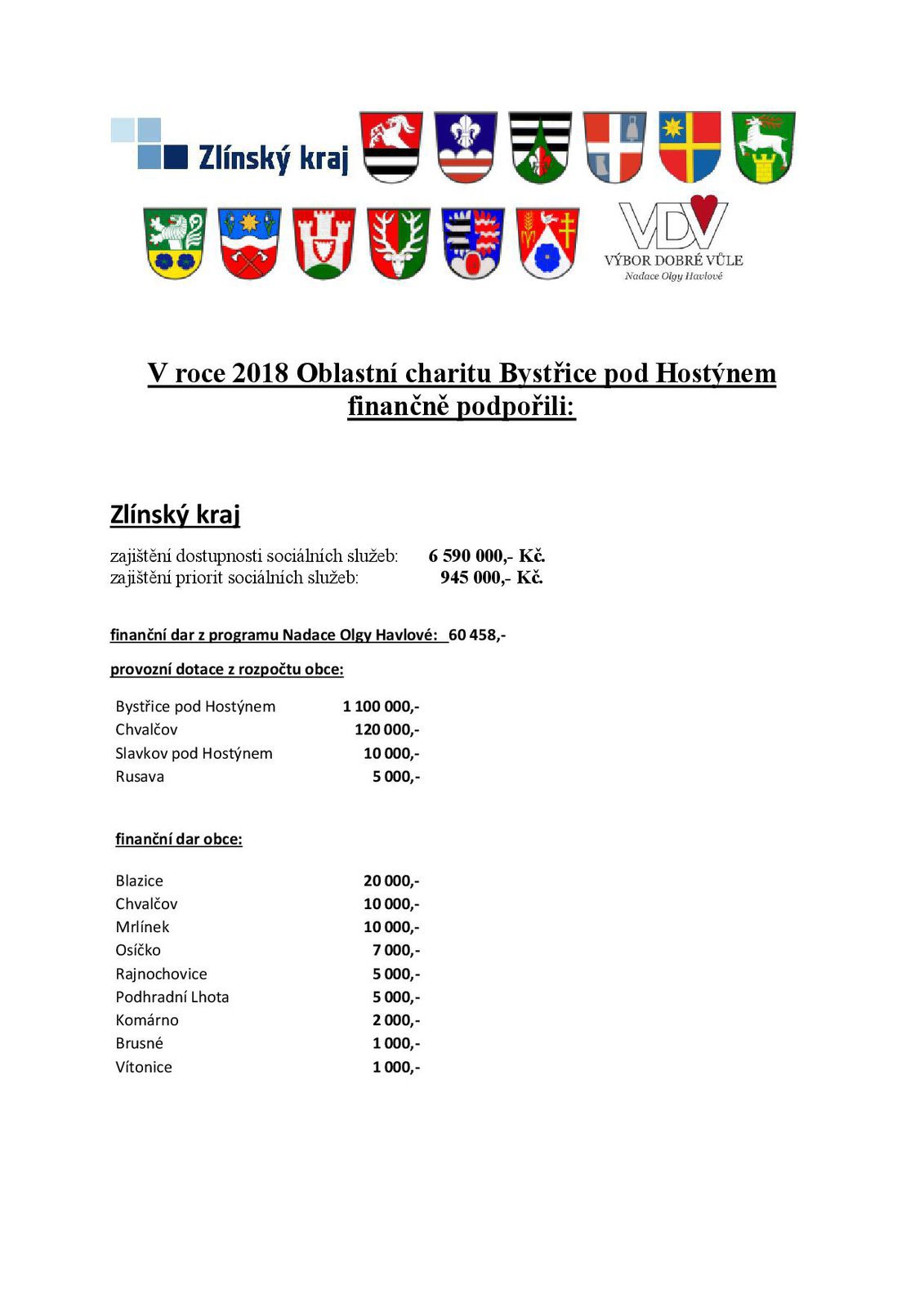 Zlínský kraj

VDV
VÝBOR DOBRÉ VŮLE
Nadace Olgy Havlové

V roce 2018 Oblastní charitu Bystřice pod Hostýnem finančně podpořili:

Zlínský kraj

zajištění dostupnosti sociálních služeb: 6 590 000,- Kč.
zajištění priorit sociálních služeb: 945 000,- Kč.

finanční dar z programu Nadace Olgy Havlové: 60 458,-

provozní dotace z rozpočtu obce:

| | |
|---|---|
| Bystřice pod Hostýnem | 1 100 000,- |
| Chvalčov | 120 000,- |
| Slavkov pod Hostýnem | 10 000,- |
| Rusava | 5 000,- |

finanční dar obce:

| | |
|---|---|
| Blazice | 20 000,- |
| Chvalčov | 10 000,- |
| Mrlínek | 10 000,- |
| Osíčko | 7 000,- |
| Rajnochovice | 5 000,- |
| Podhradní Lhota | 5 000,- |
| Komárno | 2 000,- |
| Brusné | 1 000,- |
| Vítonice | 1 000,- |